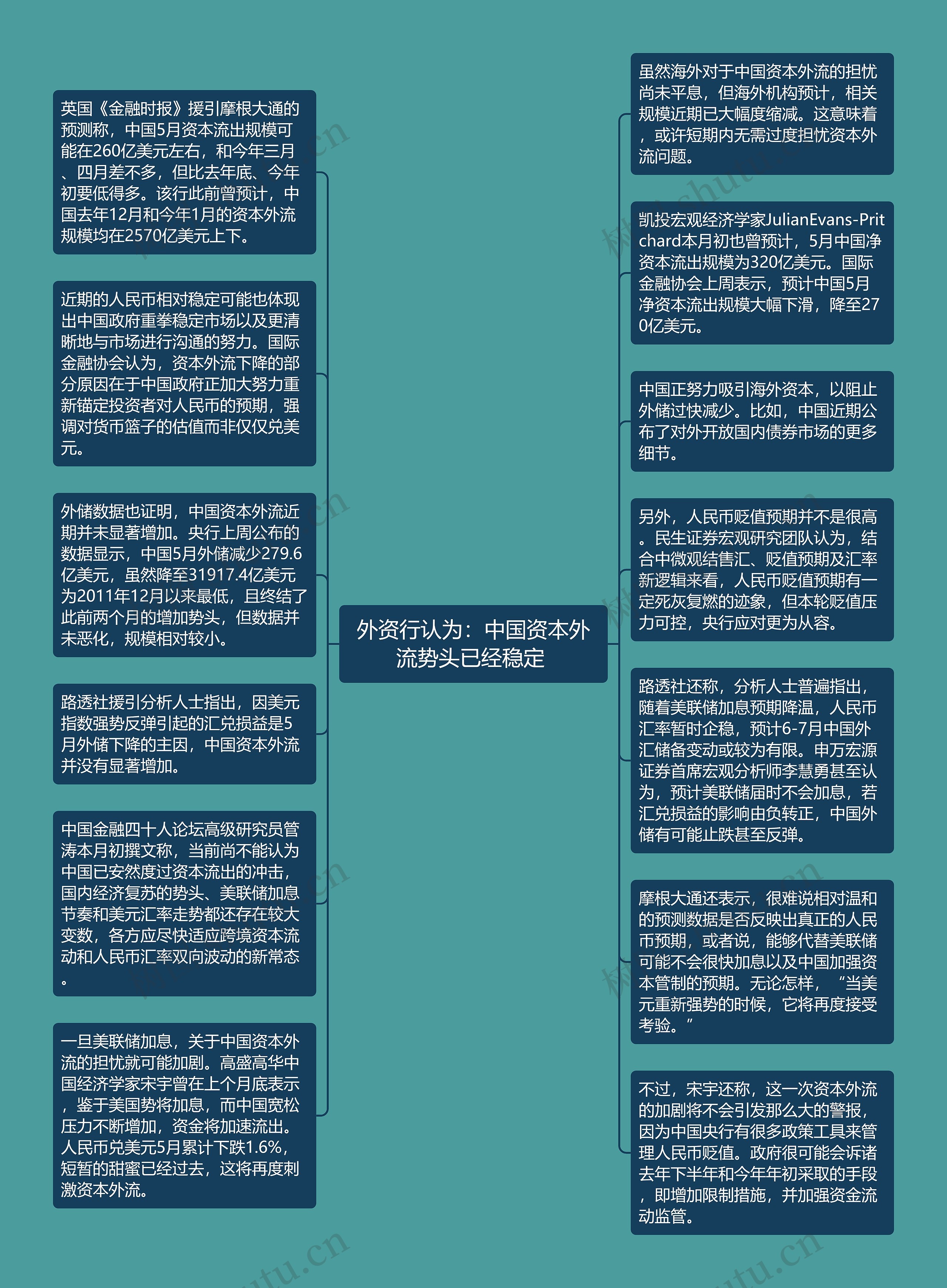 外资行认为：中国资本外流势头已经稳定

英国《金融时报》援引摩根大通的预测称，中国5月资本流出规模可能在260亿美元左右，和今年三月、四月差不多，但比去年底、今年初要低得多。该行此前曾预计，中国去年12月和今年1月的资本外流规模均在2570亿美元上下。

近期的人民币相对稳定可能也体现出中国政府重拳稳定市场以及更清晰地与市场进行沟通的努力。国际金融协会认为，资本外流下降的部分原因在于中国政府正加大努力重新锚定投资者对人民币的预期，强调对货币篮子的估值而非仅仅兑美元。

外储数据也证明，中国资本外流近期并未显著增加。央行上周公布的数据显示，中国5月外储减少279.6亿美元，虽然降至31917.4亿美元为2011年12月以来最低，且终结了此前两个月的增加势头，但数据并未恶化，规模相对较小。

路透社援引分析人士指出，因美元指数强势反弹引起的汇兑损益是5月外储下降的主因，中国资本外流并没有显著增加。

中国金融四十人论坛高级研究员管涛本月初撰文称，当前尚不能认为中国已安然度过资本流出的冲击，国内经济复苏的势头、美联储加息节奏和美元汇率走势都还存在较大变数，各方应尽快适应跨境资本流动和人民币汇率双向波动的新常态。

一旦美联储加息，关于中国资本外流的担忧就可能加剧。高盛高华中国经济学家宋宇曾在上个月底表示，鉴于美国势将加息，而中国宽松压力不断增加，资金将加速流出。人民币兑美元5月累计下跌1.6%，短暂的甜蜜已经过去，这将再度刺激资本外流。

虽然海外对于中国资本外流的担忧尚未平息，但海外机构预计，相关规模近期已大幅度缩减。这意味着，或许短期内无需过度担忧资本外流问题。

凯投宏观经济学家JulianEvans-Pritchard本月初也曾预计，5月中国净资本流出规模为320亿美元。国际金融协会上周表示，预计中国5月净资本流出规模大幅下滑，降至270亿美元。

中国正努力吸引海外资本，以阻止外储过快减少。比如，中国近期公布了对外开放国内债券市场的更多细节。

另外，人民币贬值预期并不是很高。民生证券宏观研究团队认为，结合中微观结售汇、贬值预期及汇率新逻辑来看，人民币贬值预期有一定死灰复燃的迹象，但本轮贬值压力可控，央行应对更为从容。

路透社还称，分析人士普遍指出，随着美联储加息预期降温，人民币汇率暂时企稳，预计6-7月中国外汇储备变动或较为有限。申万宏源证券首席宏观分析师李慧勇甚至认为，预计美联储届时不会加息，若汇兑损益的影响由负转正，中国外储有可能止跌甚至反弹。

摩根大通还表示，很难说相对温和的预测数据是否反映出真正的人民币预期，或者说，能够代替美联储可能不会很快加息以及中国加强资本管制的预期。无论怎样，“当美元重新强势的时候，它将再度接受考验。”

不过，宋宇还称，这一次资本外流的加剧将不会引发那么大的警报，因为中国央行有很多政策工具来管理人民币贬值。政府很可能会诉诸去年下半年和今年年初采取的手段，即增加限制措施，并加强资金流动监管。